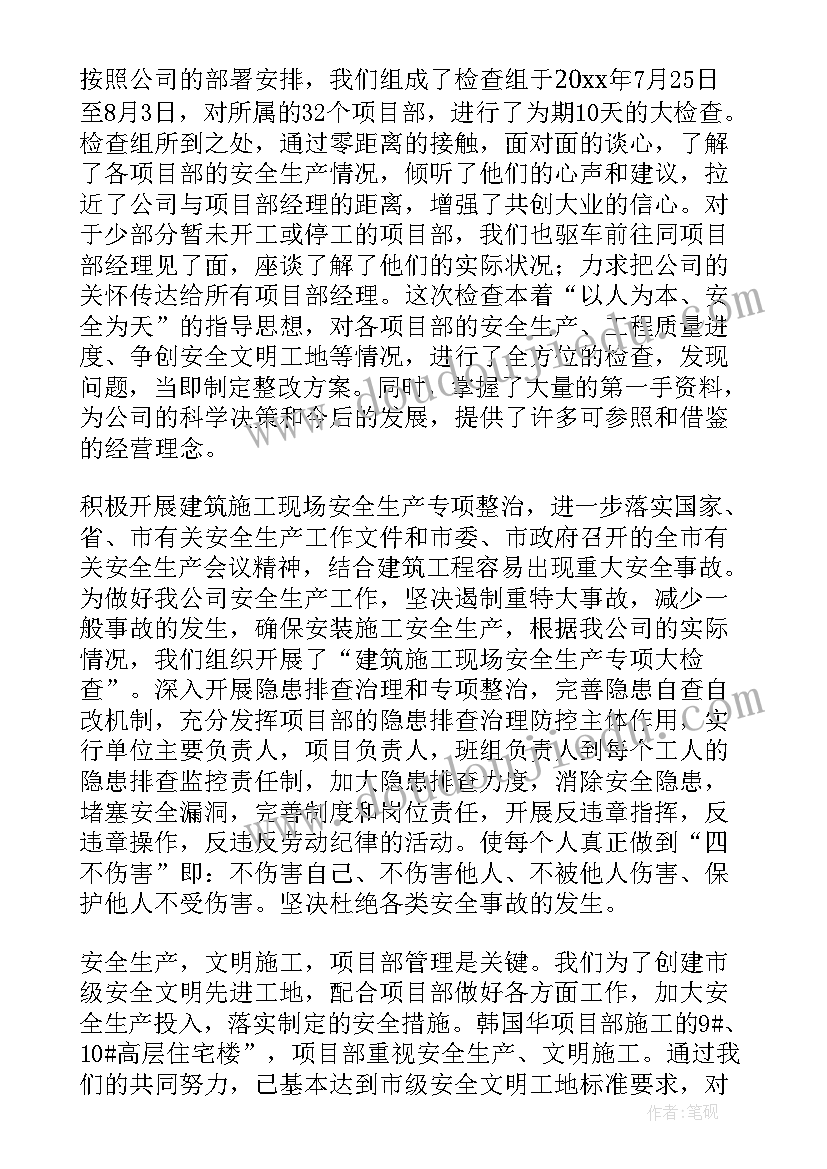 按照公司的部署安排，我们组成了检查组于20xx年7月25日至8月3日，对所属的32个项目部，进行了为期10天的大检查。检查组所到之处，通过零距离的接触，面对面的谈心，了解了各项目部的安全生产情况，倾听了他们的心声和建议，拉近了公司与项目部经理的距离，增强了共创大业的信心。对于少部分暂未开工或停工的项目部，我们也驱车前往同项目部经理见了面，座谈了解了他们的实际状况；力求把公司的关怀传达给所有项目部经理。这次检查本着“以人为本、安全为天”的指导思想，对各项目部的安全生产、工程质量进度、争创安全文明工地等情况，进行了全方位的检查，发现问题，当即制定整改方案。同时，掌握了大量的第一手资料，为公司的科学决策和今后的发展，提供了许多可参照和借鉴的经营理念。

积极开展建筑施工现场安全生产专项整治，进一步落实国家、省、市有关安全生产工作文件和市委、市政府召开的全市有关安全生产会议精神，结合建筑工程容易出现重大安全事故。为做好我公司安全生产工作，坚决遏制重特大事故，减少一般事故的发生，确保安装施工安全生产，根据我公司的实际情况，我们组织开展了“建筑施工现场安全生产专项大检查”。深入开展隐患排查治理和专项整治，完善隐患自查自改机制，充分发挥项目部的隐患排查治理防控主体作用，实行单位主要负责人，项目负责人，班组负责人到每个工人的隐患排查监控责任制，加大隐患排查力度，消除安全隐患，堵塞安全漏洞，完善制度和岗位责任，开展反违章指挥，反违章操作，反违反劳动纪律的活动。使每个人真正做到“四不伤害”即：不伤害自己、不伤害他人、不被他人伤害、保护他人不受伤害。坚决杜绝各类安全事故的发生。

安全生产，文明施工，项目部管理是关键。我们为了创建市级安全文明先进工地，配合项目部做好各方面工作，加大安全生产投入，落实制定的安全措施。韩国华项目部施工的9#、10#高层住宅楼”，项目部重视安全生产、文明施工。通过我们的共同努力，已基本达到市级安全文明工地标准要求，对

作者：笔砚